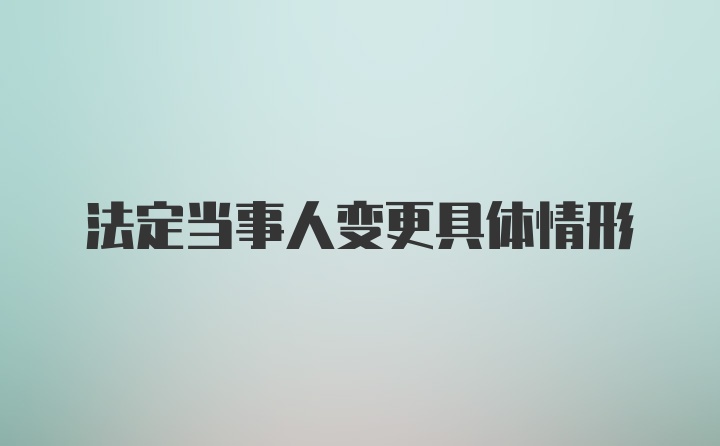 法定当事人变更具体情形